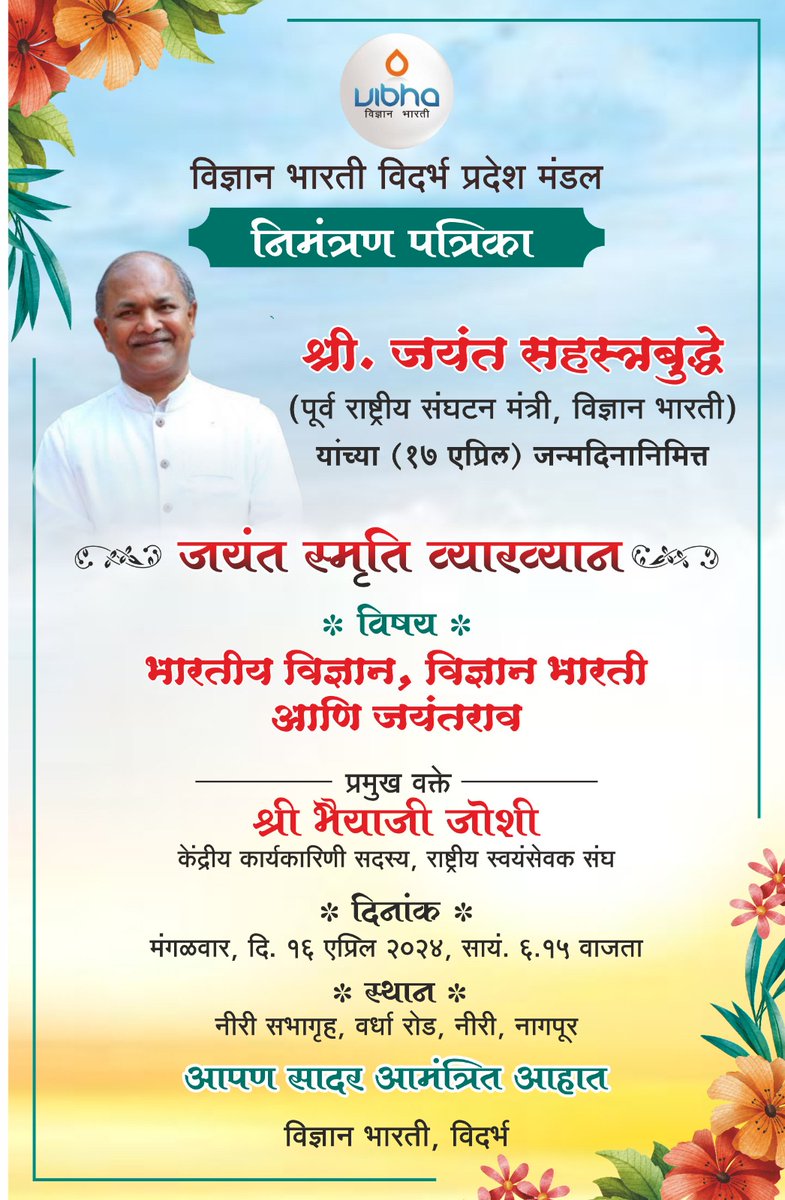 vibha
विज्ञान भारती

विज्ञान भारती विदर्भ प्रदेश मंडल

निमंत्रण पत्रिका

श्री. जयंत सहस्त्रबुद्धे
(पूर्व राष्ट्रीय संघटन मंत्री, विज्ञान भारती)
यांच्या (१७ एप्रिल) जन्मदिनानिमित्त

जयंत स्मृति व्याख्यान

* विषय *
भारतीय विज्ञान, विज्ञान भारती आणि जयंतराव

प्रमुख वक्ते
श्री भैयाजी जोशी
केंद्रीय कार्यकारिणी सदस्य, राष्ट्रीय स्वयंसेवक संघ

* दिनांक *
मंगळवार, दि. १६ एप्रिल २०२४, सायं. ६.१५ वाजता

* स्थान *
नीरी सभागृह, वर्धा रोड, नीरी, नागपूर

आपण सादर आमंत्रित आहात

विज्ञान भारती, विदर्भ